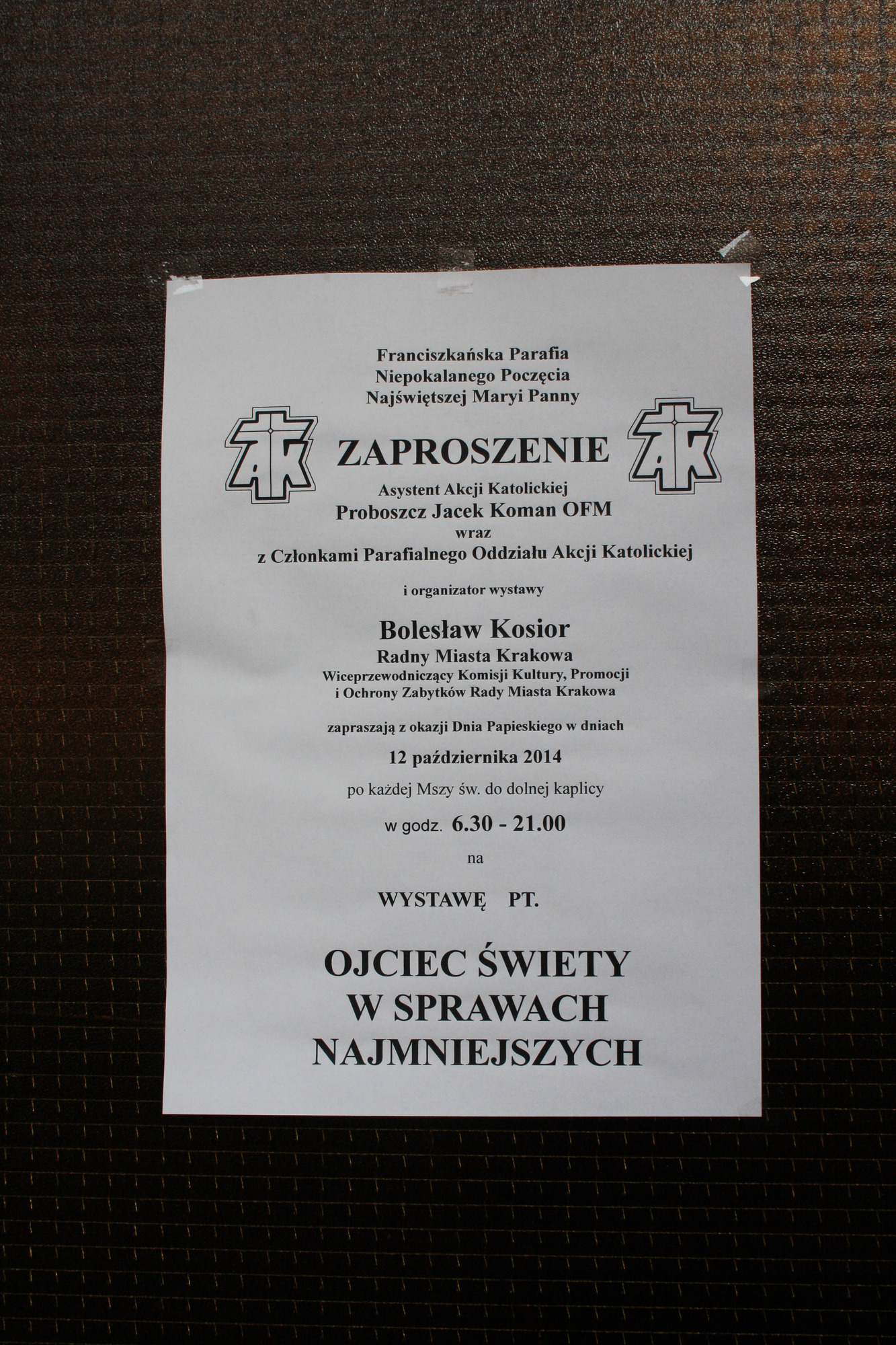 Franciszkańska Parafia
Niepokalanego Poczęcia
Najświętszej Maryi Panny

AK

ZAPROSZENIE

AK

Asystent Akcji Katolickiej
Proboszcz Jacek Koman OFM
wraz
z Członkami Parafialnego Oddziału Akcji Katolickiej

i organizator wystawy

Bolesław Kosior
Radny Miasta Krakowa
Wiceprzewodniczący Komisji Kultury, Promocji i Ochrony Zabytków Rady Miasta Krakowa

zapraszają z okazji Dnia Papieskiego w dniach

12 października 2014

po każdej Mszy św. do dolnej kaplicy

w godz. 6.30 - 21.00

na

WYSTAWĘ PT.

OJCIEC ŚWIETY
W SPRAWACH
NAJMNIEJSZYCH